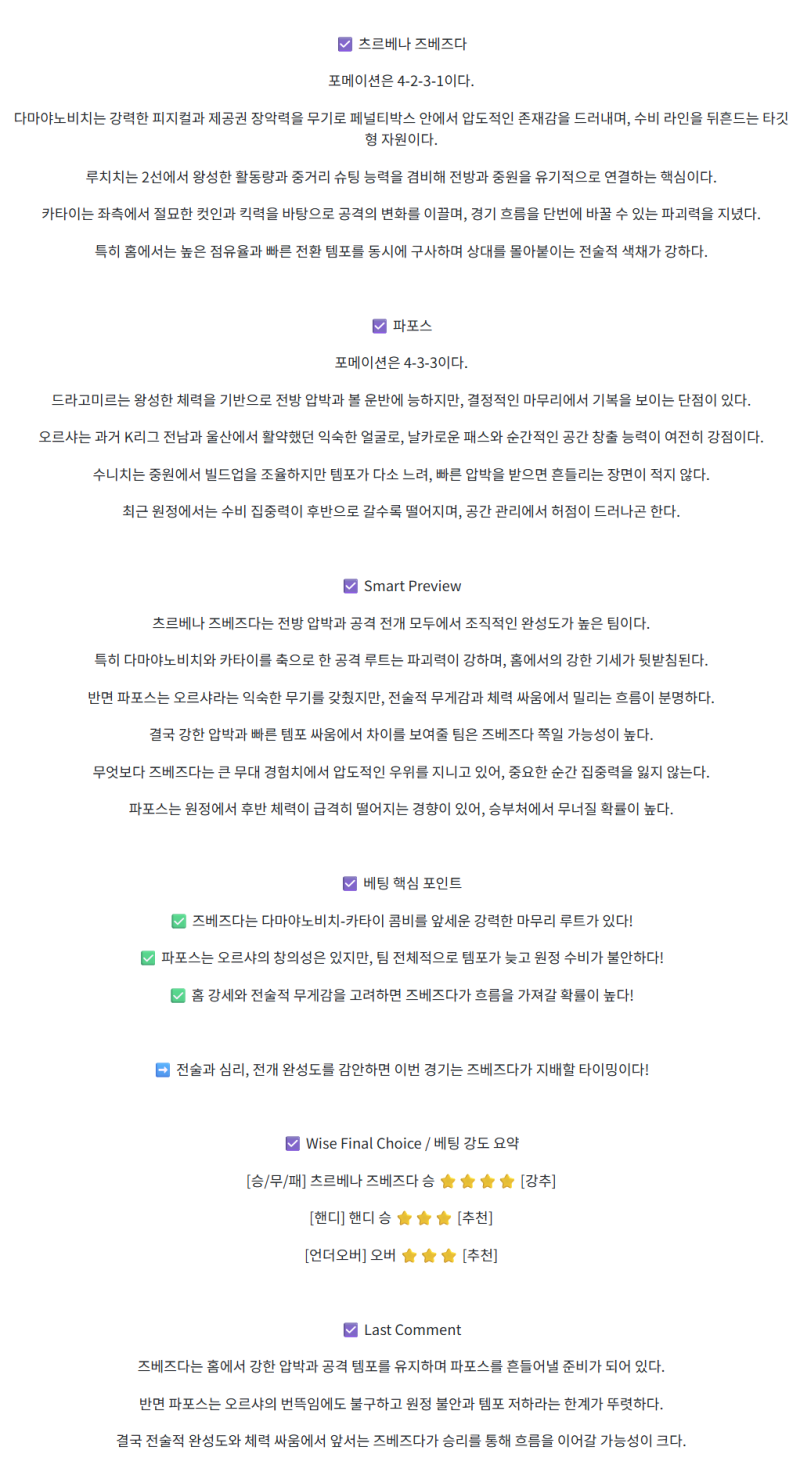 ☑ 츠르베나 즈베즈다

포메이션은 4-2-3-1이다.

다마야노비치는 강력한 피지컬과 제공권 장악력을 무기로 페널티박스 안에서 압도적인 존재감을 드러내며, 수비 라인을 뒤흔드는 타깃형 자원이다.

루치치는 2선에서 왕성한 활동량과 중거리 슈팅 능력을 겸비해 전방과 중원을 유기적으로 연결하는 핵심이다.

카타이는 좌측에서 절묘한 컷인과 킥력을 바탕으로 공격의 변화를 이끌며, 경기 흐름을 단번에 바꿀 수 있는 파괴력을 지녔다.

특히 홈에서는 높은 점유율과 빠른 전환 템포를 동시에 구사하며 상대를 몰아붙이는 전술적 색채가 강하다.

☑ 파포스

포메이션은 4-3-3이다.

드라고미르는 왕성한 체력을 기반으로 전방 압박과 볼 운반에 능하지만, 결정적인 마무리에서 기복을 보이는 단점이 있다.

오르샤는 과거 K리그 전남과 울산에서 활약했던 익숙한 얼굴로, 날카로운 패스와 순간적인 공간 창출 능력이 여전히 강점이다.

수니치는 중원에서 빌드업을 조율하지만 템포가 다소 느려, 빠른 압박을 받으면 흔들리는 장면이 적지 않다.

최근 원정에서는 수비 집중력이 후반으로 갈수록 떨어지며, 공간 관리에서 허점이 드러나곤 한다.

☑ Smart Preview

츠르베나 즈베즈다는 전방 압박과 공격 전개 모두에서 조직적인 완성도가 높은 팀이다.

특히 다마야노비치와 카타이를 축으로 한 공격 루트는 파괴력이 강하며, 홈에서의 강한 기세가 뒷받침된다.

반면 파포스는 오르샤라는 익숙한 무기를 갖췄지만, 전술적 무게감과 체력 싸움에서 밀리는 흐름이 분명하다.

결국 강한 압박과 빠른 템포 싸움에서 차이를 보여줄 팀은 즈베즈다 쪽일 가능성이 높다.

무엇보다 즈베즈다는 큰 무대 경험치에서 압도적인 우위를 지니고 있어, 중요한 순간 집중력을 잃지 않는다.

파포스는 원정에서 후반 체력이 급격히 떨어지는 경향이 있어, 승부처에서 무너질 확률이 높다.

☑ 베팅 핵심 포인트

✅ 즈베즈다는 다마야노비치-카타이 콤비를 앞세운 강력한 마무리 루트가 있다!

✅ 파포스는 오르샤의 창의성은 있지만, 팀 전체적으로 템포가 늦고 원정 수비가 불안하다!

✅ 홈 강세와 전술적 무게감을 고려하면 즈베즈다가 흐름을 가져갈 확률이 높다!

➡ 전술과 심리, 전개 완성도를 감안하면 이번 경기는 즈베즈다가 지배할 타이밍이다!

☑ Wise Final Choice / 베팅 강도 요약

[승/무/패] 츠르베나 즈베즈다 승 ⭐⭐⭐⭐ [강추]

[핸디] 핸디 승 ⭐⭐⭐ [추천]

[언더오버] 오버 ⭐⭐⭐ [추천]

☑ Last Comment

즈베즈다는 홈에서 강한 압박과 공격 템포를 유지하며 파포스를 흔들어낼 준비가 되어 있다.

반면 파포스는 오르샤의 번뜩임에도 불구하고 원정 불안과 템포 저하라는 한계가 뚜렷하다.

결국 전술적 완성도와 체력 싸움에서 앞서는 즈베즈다가 승리를 통해 흐름을 이어갈 가능성이 크다.